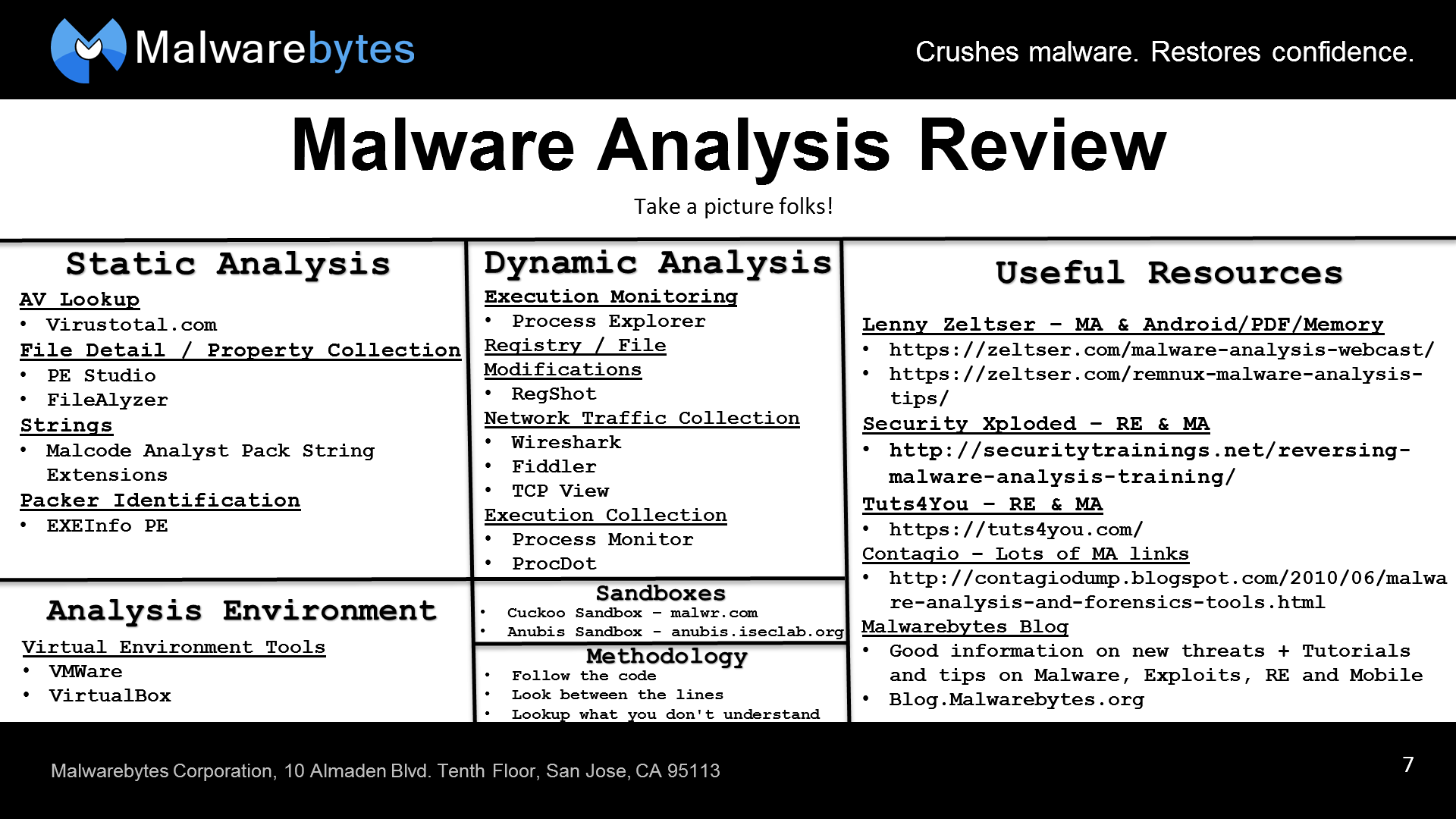 Malwarebytes

Crushes malware. Restores confidence.

Malware Analysis Review

Take a picture folks!

Static Analysis

AV Lookup
• Virustotal.com
File Detail / Property Collection
• PE Studio
• FileAlyzer
Strings
• Malcode Analyst Pack String Extensions
Packer Identification
• EXEInfo PE

Analysis Environment

Virtual Environment Tools
• VMWare
• VirtualBox

Dynamic Analysis

Execution Monitoring
• Process Explorer
Registry / File Modifications
• RegShot
Network Traffic Collection
• Wireshark
• Fiddler
• TCP View
Execution Collection
• Process Monitor
• ProcDot

Sandboxes
• Cuckoo Sandbox - malwr.com
• Anubis Sandbox - anubis.iseclab.org

Methodology
• Follow the code
• Look between the lines
• Lookup what you don't understand

Useful Resources

Lenny Zeltser - MA & Android/PDF/Memory
• https://zeltser.com/malware-analysis-webcast/
• https://zeltser.com/remnux-malware-analysis-tips/
Security Xploded - RE & MA
• http://securitytrainings.net/reversing-malware-analysis-training/
Tuts4You - RE & MA
• https://tuts4you.com/
Contagio - Lots of MA links
• http://contagiodump.blogspot.com/2010/06/malware-analysis-and-forensics-tools.html
Malwarebytes Blog
• Good information on new threats + Tutorials and tips on Malware, Exploits, RE and Mobile
• Blog.Malwarebytes.org

Malwarebytes Corporation, 10 Almaden Blvd. Tenth Floor, San Jose, CA 95113

7